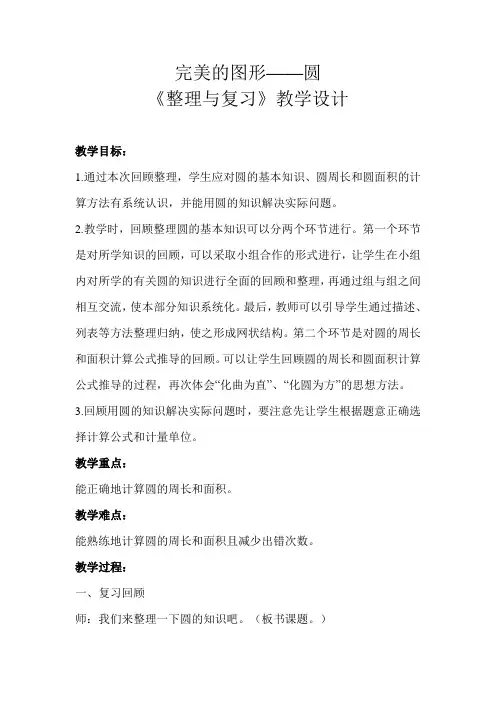 完美的图形——圆
《整理与复习》教学设计

教学目标：

1.通过本次回顾整理，学生应对圆的基本知识、圆周长和圆面积的计算方法有系统认识，并能用圆的知识解决实际问题。

2.教学时，回顾整理圆的基本知识可以分两个环节进行。第一个环节是对所学知识的回顾，可以采取小组合作的形式进行，让学生在小组内对所学的有关圆的知识进行全面的回顾和整理，再通过组与组之间相互交流，使本部分知识系统化。最后，教师可以引导学生通过描述、列表等方法整理归纳，使之形成网状结构。第二个环节是对圆的周长和面积计算公式推导的回顾。可以让学生回顾圆的周长和圆面积计算公式推导的过程，再次体会“化曲为直”、“化圆为方”的思想方法。

3.回顾用圆的知识解决实际问题时，要注意先让学生根据题意正确选择计算公式和计量单位。

教学重点：

能正确地计算圆的周长和面积。

教学难点：

能熟练地计算圆的周长和面积且减少出错次数。

教学过程：

一、复习回顾

师：我们来整理一下圆的知识吧。（板书课题。）